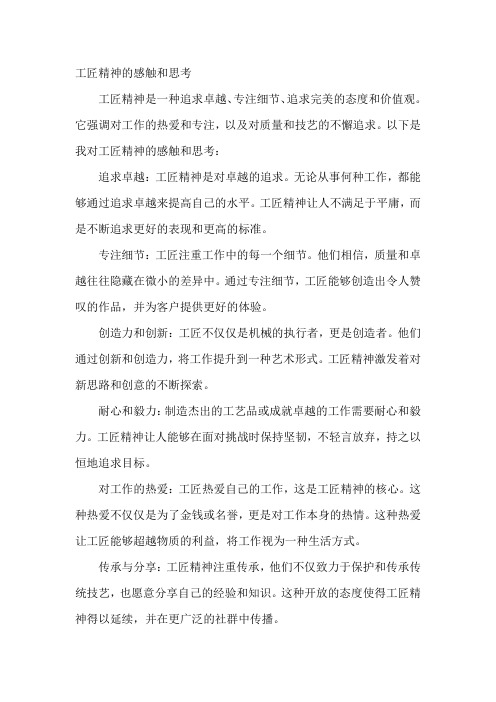 工匠精神的感触和思考

工匠精神是一种追求卓越、专注细节、追求完美的态度和价值观。它强调对工作的热爱和专注，以及对质量和技艺的不懈追求。以下是我对工匠精神的感触和思考：

追求卓越：工匠精神是对卓越的追求。无论从事何种工作，都能够通过追求卓越来提高自己的水平。工匠精神让人不满足于平庸，而是不断追求更好的表现和更高的标准。

专注细节：工匠注重工作中的每一个细节。他们相信，质量和卓越往往隐藏在微小的差异中。通过专注细节，工匠能够创造出令人赞叹的作品，并为客户提供更好的体验。

创造力和创新：工匠不仅仅是机械的执行者，更是创造者。他们通过创新和创造力，将工作提升到一种艺术形式。工匠精神激发着对新思路和创意的不断探索。

耐心和毅力：制造杰出的工艺品或成就卓越的工作需要耐心和毅力。工匠精神让人能够在面对挑战时保持坚韧，不轻言放弃，持之以恒地追求目标。

对工作的热爱：工匠热爱自己的工作，这是工匠精神的核心。这种热爱不仅仅是为了金钱或名誉，更是对工作本身的热情。这种热爱让工匠能够超越物质的利益，将工作视为一种生活方式。

传承与分享：工匠精神注重传承，他们不仅致力于保护和传承传统技艺，也愿意分享自己的经验和知识。这种开放的态度使得工匠精神得以延续，并在更广泛的社群中传播。